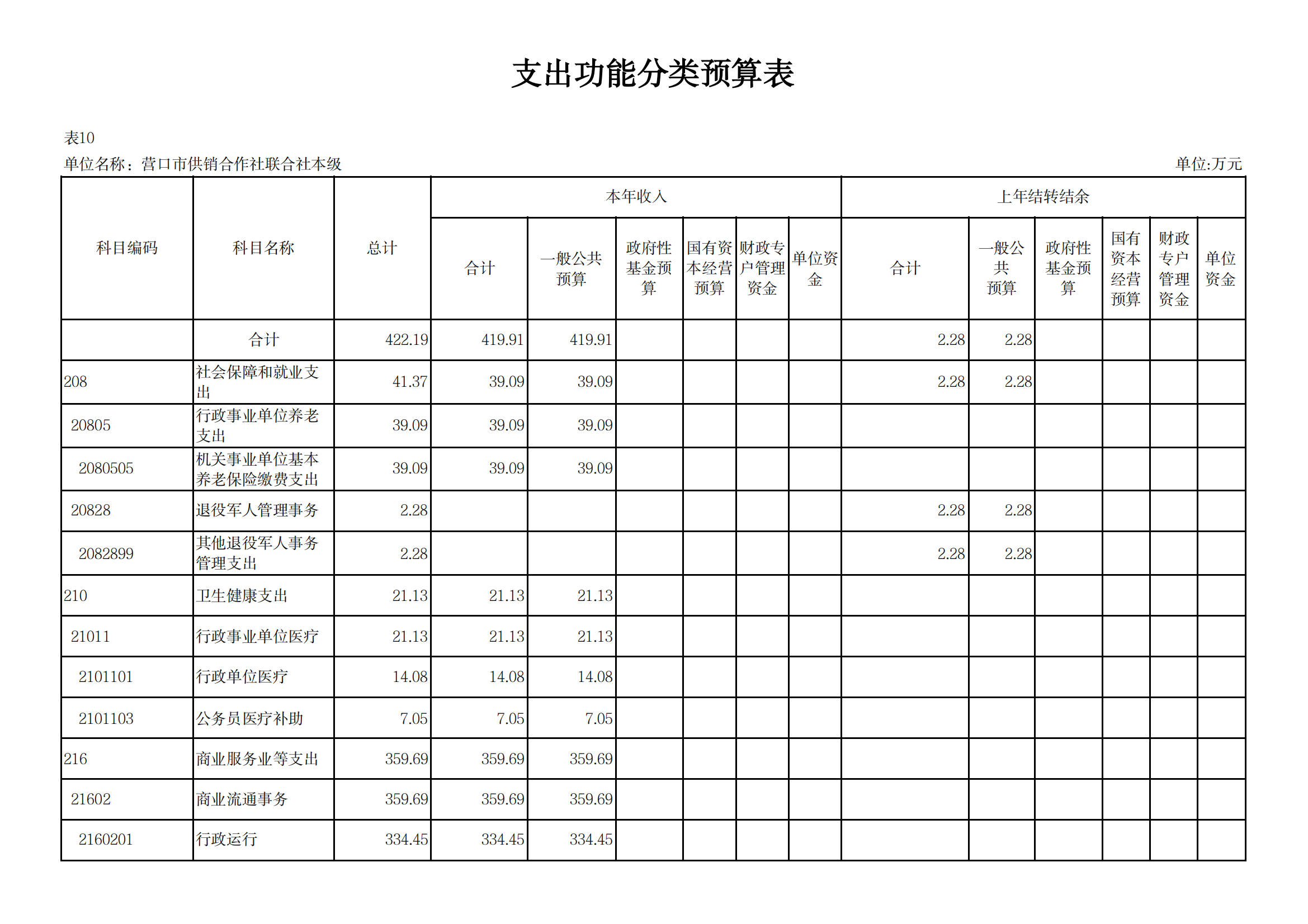 支出功能分类预算表

表10

单位名称：营口市供销合作社联合社本级

单位:万元

| 科目编码 | 科目名称 | 总计 | 本年收入 合计 | 本年收入 一般公共预算 | 本年收入 政府性基金预算 | 本年收入 国有资本经营预算 | 本年收入 财政专户管理资金 | 本年收入 单位资金 | 上年结转结余 合计 | 上年结转结余 一般公共预算 | 上年结转结余 政府性基金预算 | 上年结转结余 国有资本经营预算 | 上年结转结余 财政专户管理资金 | 上年结转结余 单位资金 |
|---|---|---|---|---|---|---|---|---|---|---|---|---|---|---|
| | 合计 | 422.19 | 419.91 | 419.91 | | | | | 2.28 | 2.28 | | | | |
| 208 | 社会保障和就业支出 | 41.37 | 39.09 | 39.09 | | | | | 2.28 | 2.28 | | | | |
| 20805 | 行政事业单位养老支出 | 39.09 | 39.09 | 39.09 | | | | | | | | | | |
| 2080505 | 机关事业单位基本养老保险缴费支出 | 39.09 | 39.09 | 39.09 | | | | | | | | | | |
| 20828 | 退役军人管理事务 | 2.28 | | | | | | | 2.28 | 2.28 | | | | |
| 2082899 | 其他退役军人事务管理支出 | 2.28 | | | | | | | 2.28 | 2.28 | | | | |
| 210 | 卫生健康支出 | 21.13 | 21.13 | 21.13 | | | | | | | | | | |
| 21011 | 行政事业单位医疗 | 21.13 | 21.13 | 21.13 | | | | | | | | | | |
| 2101101 | 行政单位医疗 | 14.08 | 14.08 | 14.08 | | | | | | | | | | |
| 2101103 | 公务员医疗补助 | 7.05 | 7.05 | 7.05 | | | | | | | | | | |
| 216 | 商业服务业等支出 | 359.69 | 359.69 | 359.69 | | | | | | | | | | |
| 21602 | 商业流通事务 | 359.69 | 359.69 | 359.69 | | | | | | | | | | |
| 2160201 | 行政运行 | 334.45 | 334.45 | 334.45 | | | | | | | | | | |